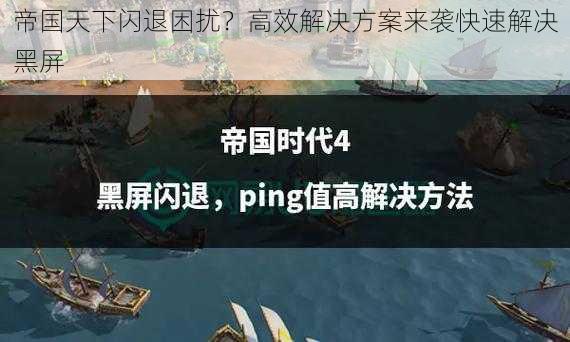 帝国天下闪退困扰？高效解决方案来袭快速解决黑屏

帝国时代4

黑屏闪退，ping值高解决方法